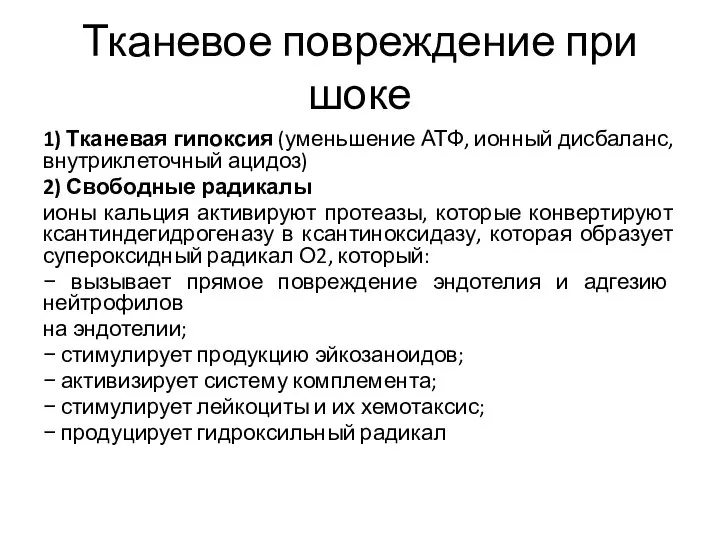 Тканевое повреждение при шоке

1) Тканевая гипоксия (уменьшение АТФ, ионный дисбаланс, внутриклеточный ацидоз)

2) Свободные радикалы

ионы кальция активируют протеазы, которые конвертируют ксантиндегидрогеназу в ксантиноксидазу, которая образует супероксидный радикал О2, который:

− вызывает прямое повреждение эндотелия и адгезию нейтрофилов

на эндотелии;

− стимулирует продукцию эйкозаноидов;

− активизирует систему комплемента;

− стимулирует лейкоциты и их хемотаксис;

− продуцирует гидроксильный радикал